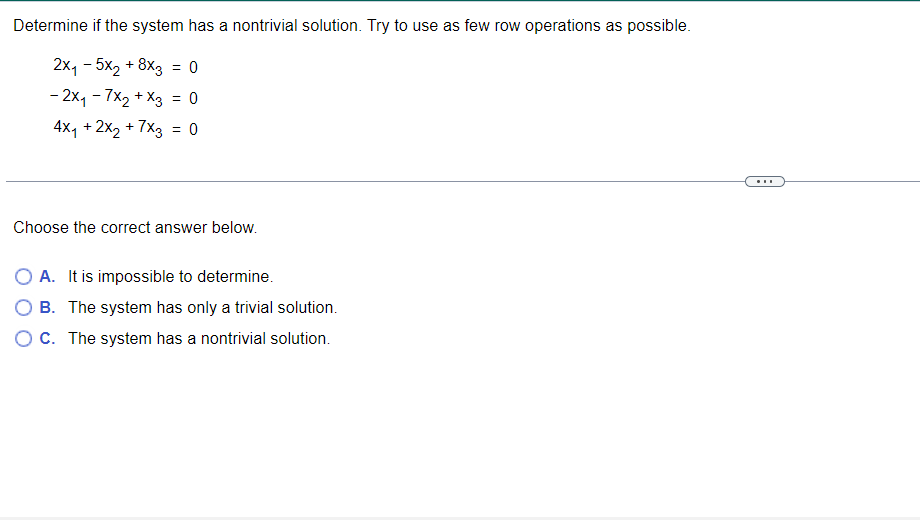 Determine if the system has a nontrivial solution. Try to use as few row operations as possible.

$2x_1 - 5x_2 + 8x_3 = 0$
$-2x_1 - 7x_2 + x_3 = 0$
$4x_1 + 2x_2 + 7x_3 = 0$

...

Choose the correct answer below.

A. It is impossible to determine.
B. The system has only a trivial solution.
C. The system has a nontrivial solution.